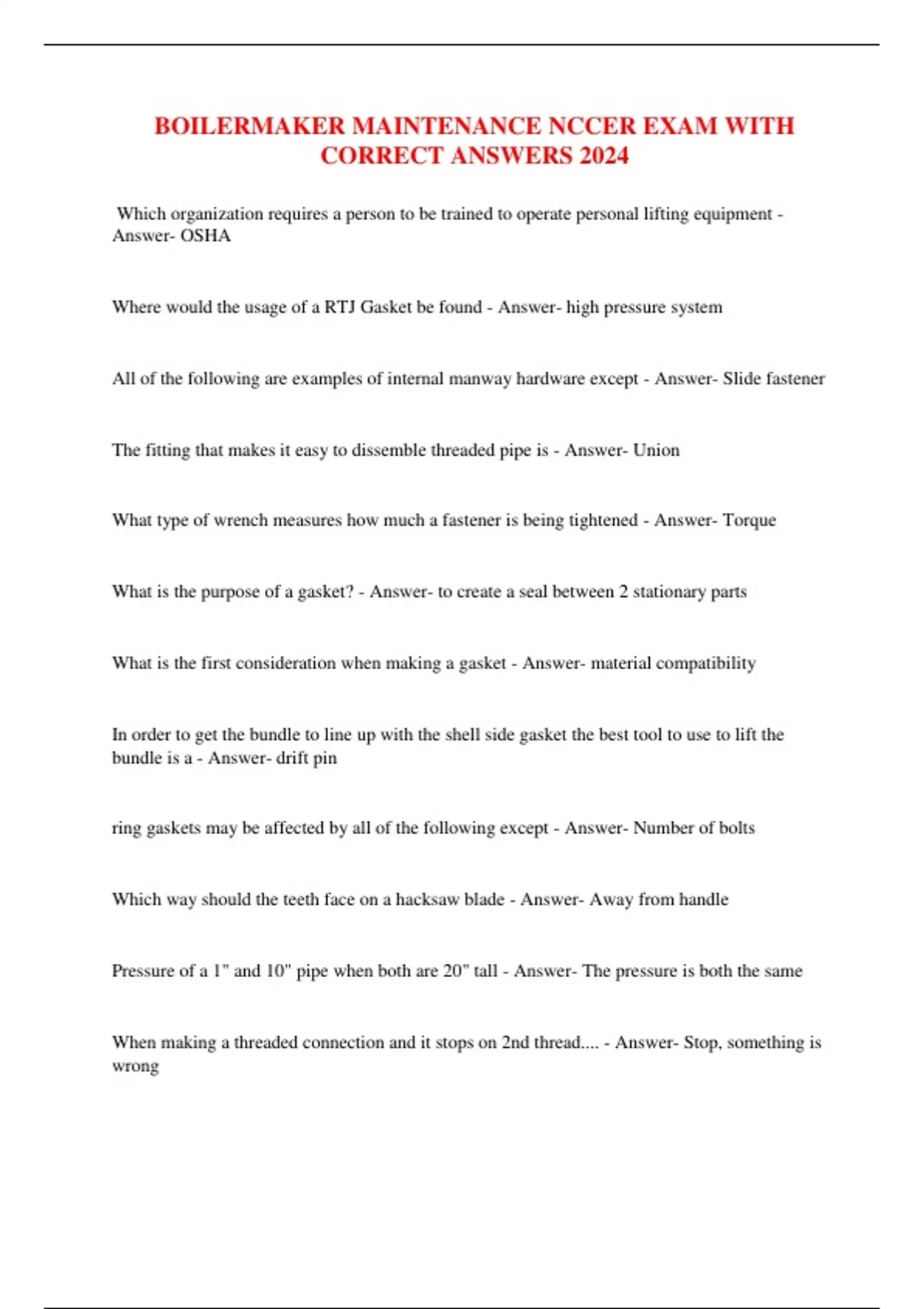 BOILERMAKER MAINTENANCE NCCER EXAM WITH CORRECT ANSWERS 2024

Which organization requires a person to be trained to operate personal lifting equipment - Answer- OSHA

Where would the usage of a RTJ Gasket be found - Answer- high pressure system

All of the following are examples of internal manway hardware except - Answer- Slide fastener

The fitting that makes it easy to dissemble threaded pipe is - Answer- Union

What type of wrench measures how much a fastener is being tightened - Answer- Torque

What is the purpose of a gasket? - Answer- to create a seal between 2 stationary parts

What is the first consideration when making a gasket - Answer- material compatibility

In order to get the bundle to line up with the shell side gasket the best tool to use to lift the bundle is a - Answer- drift pin

ring gaskets may be affected by all of the following except - Answer- Number of bolts

Which way should the teeth face on a hacksaw blade - Answer- Away from handle

Pressure of a 1" and 10" pipe when both are 20" tall - Answer- The pressure is both the same

When making a threaded connection and it stops on 2nd thread.... - Answer- Stop, something is wrong